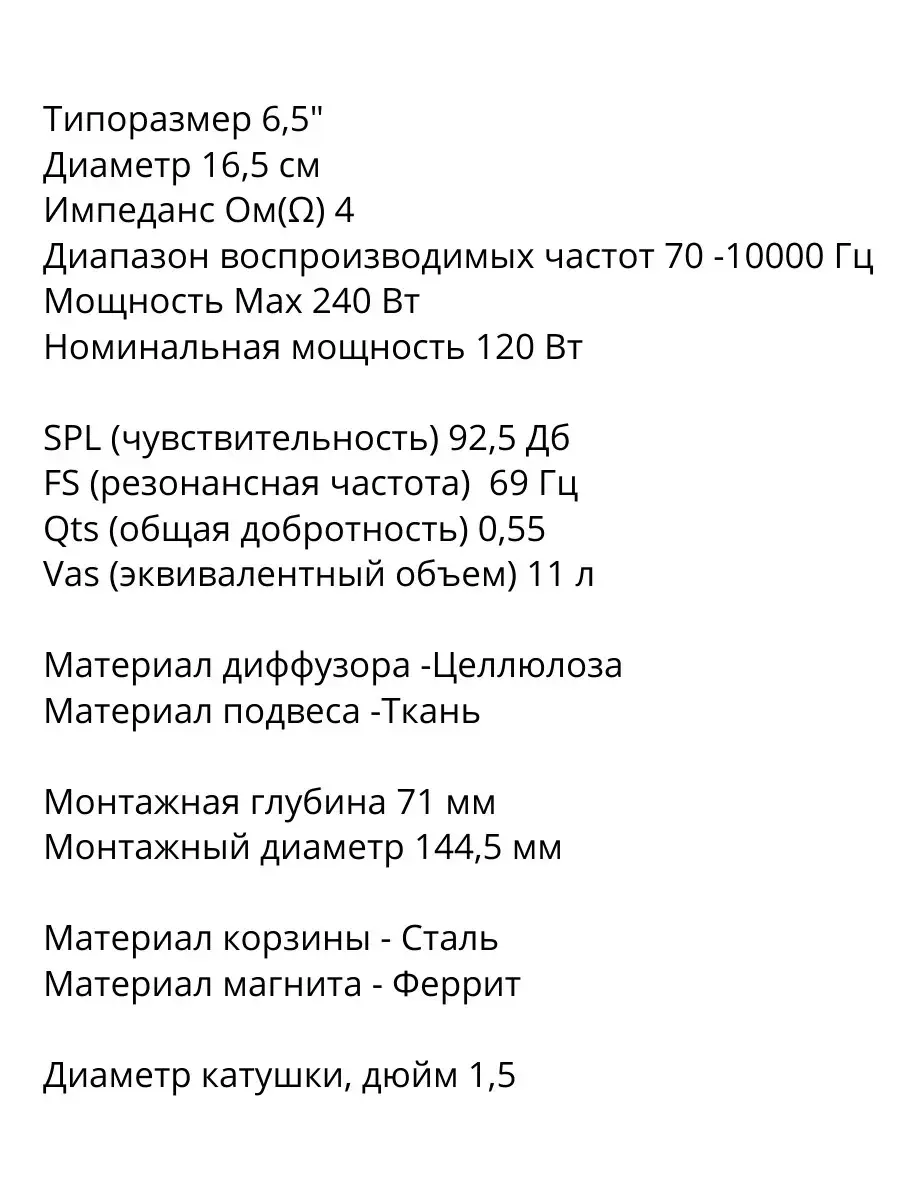 Типоразмер 6,5"
Диаметр 16,5 см
Импеданс Ом(Ω) 4
Диапазон воспроизводимых частот 70 -10000 Гц
Мощность Max 240 Вт
Номинальная мощность 120 Вт

SPL (чувствительность) 92,5 Дб
FS (резонансная частота) 69 Гц
Qts (общая добротность) 0,55
Vas (эквивалентный объем) 11 л

Материал диффузора -Целлюлоза
Материал подвеса -Ткань

Монтажная глубина 71 мм
Монтажный диаметр 144,5 мм

Материал корзины - Сталь
Материал магнита - Феррит

Диаметр катушки, дюйм 1,5